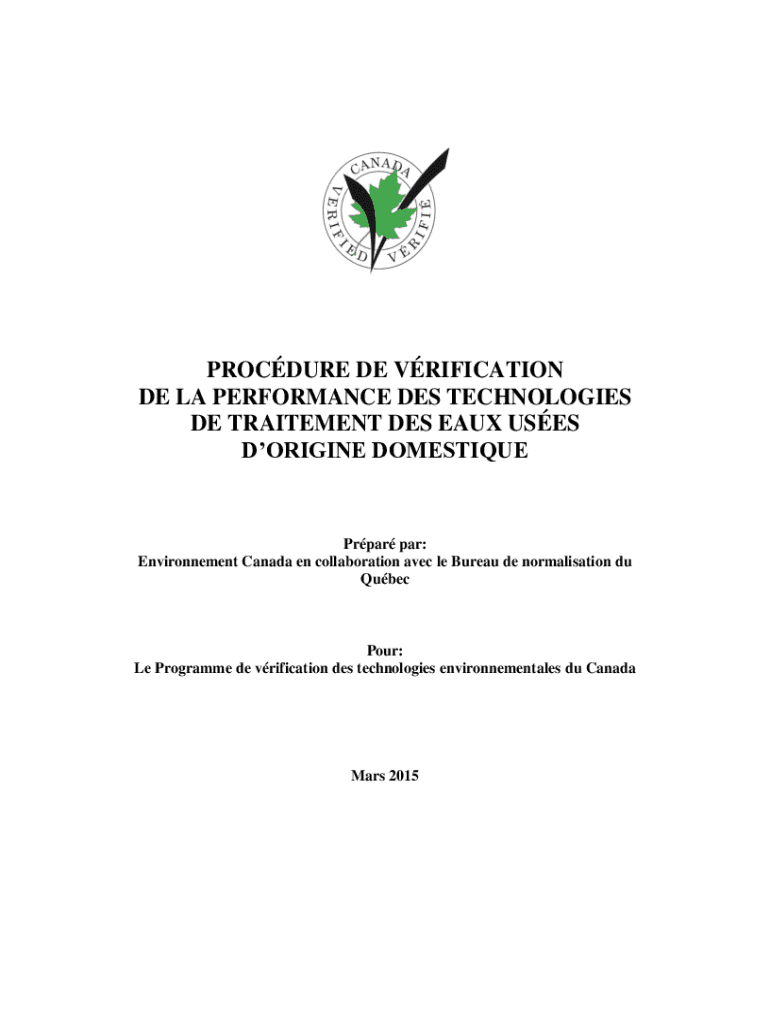 CANADA
VERIFIED VÉRIFIÉ

PROCÉDURE DE VÉRIFICATION DE LA PERFORMANCE DES TECHNOLOGIES DE TRAITEMENT DES EAUX USÉES D'ORIGINE DOMESTIQUE

Préparé par:
Environnement Canada en collaboration avec le Bureau de normalisation du Québec

Pour:
Le Programme de vérification des technologies environnementales du Canada

Mars 2015